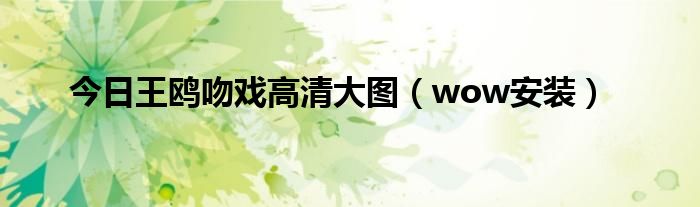 今日王鸥吻戏高清大图（wow安装）